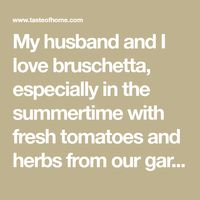 www.tasteofhome.com

My husband and I love bruschetta, especially in the summertime with fresh tomatoes and herbs from our gar...